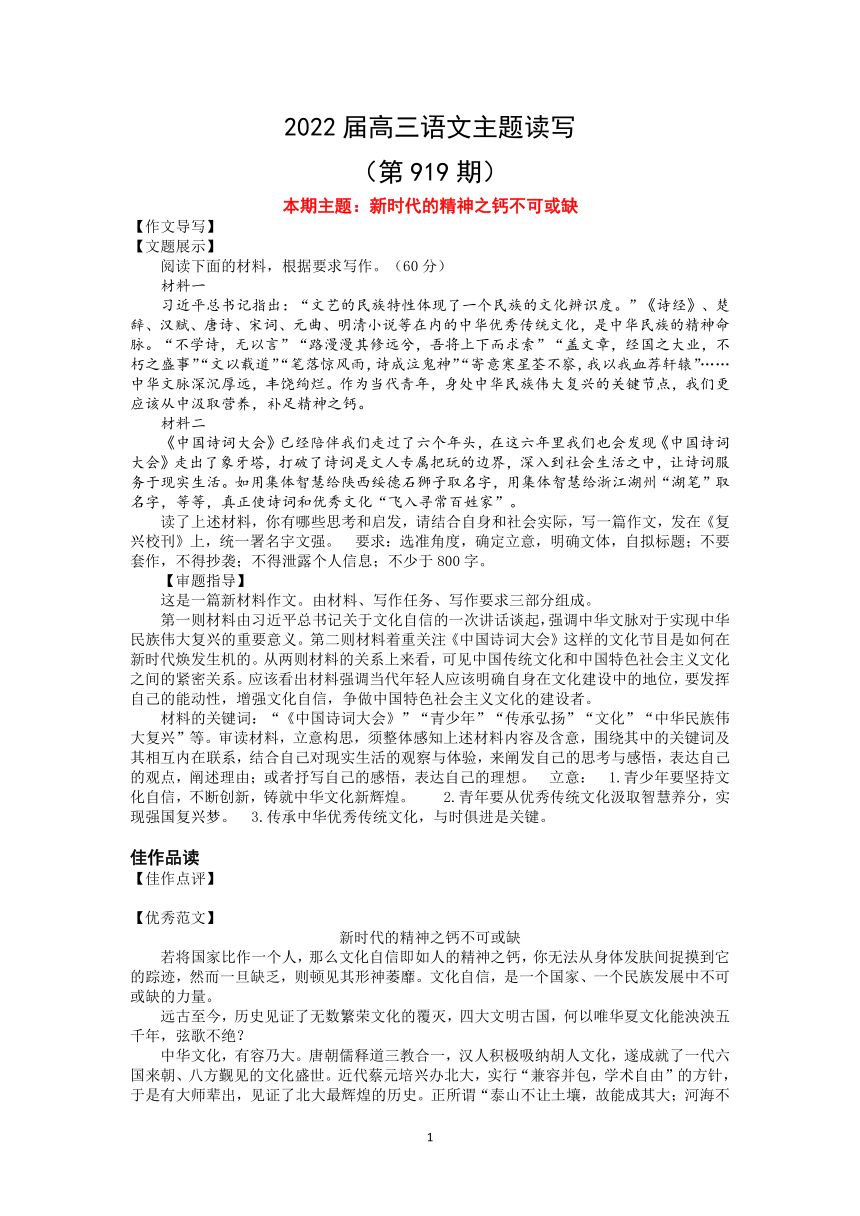 2022 届高三语文主题读写

（第 919 期）

本期主题：新时代的精神之钙不可或缺

【作文导写】

【文题展示】

阅读下面的材料，根据要求写作。（60 分）

材料一

习近平总书记指出：“文艺的民族特性体现了一个民族的文化辨识度。”《诗经》、楚辞、汉赋、唐诗、宋词、元曲、明清小说等在内的中华优秀传统文化，是中华民族的精神命脉。“不学诗，无以言”“路漫漫其修远兮，吾将上下而求索”“盖文章，经国之大业，不朽之盛事”“文以载道”“笔落惊风雨，诗成泣鬼神”“寄意寒星荃不察，我以我血荐轩辕”……中华文脉深沉厚远，丰饶绚烂。作为当代青年，身处中华民族伟大复兴的关键节点，我们更应该从中汲取营养，补足精神之钙。

材料二

《中国诗词大会》已经陪伴我们走过了六个年头，在这六年里我们也会发现《中国诗词大会》走出了象牙塔，打破了诗词是文人专属把玩的边界，深入到社会生活之中，让诗词服务于现实生活。如用集体智慧给陕西绥德石狮子取名字，用集体智慧给浙江湖州“湖笔”取名字，等等，真正使诗词和优秀文化“飞入寻常百姓家”。

读了上述材料，你有哪些思考和启发，请结合自身和社会实际，写一篇作文，发在《复兴校刊》上，统一署名字文强。　要求：选准角度，确定立意，明确文体，自拟标题；不要套作，不得抄袭；不得泄露个人信息；不少于 800 字。

【审题指导】

这是一篇新材料作文。由材料、写作任务、写作要求三部分组成。

第一则材料由习近平总书记关于文化自信的一次讲话谈起，强调中华文脉对于实现中华民族伟大复兴的重要意义。第二则材料着重关注《中国诗词大会》这样的文化节目是如何在新时代焕发生机的。从两则材料的关系上来看，可见中国传统文化和中国特色社会主义文化之间的紧密关系。应该看出材料强调当代年轻人应该明确自身在文化建设中的地位，要发挥自己的能动性，增强文化自信，争做中国特色社会主义文化的建设者。

材料的关键词：“《中国诗词大会》”“青少年”“传承弘扬”“文化”“中华民族伟大复兴”等。审读材料，立意构思，须整体感知上述材料内容及含意，围绕其中的关键词及其相互内在联系，结合自己对现实生活的观察与体验，来阐发自己的思考与感悟，表达自己的观点，阐述理由；或者抒写自己的感悟，表达自己的理想。　立意：　1.青少年要坚持文化自信，不断创新，铸就中华文化新辉煌。　2.青年要从优秀传统文化汲取智慧养分，实现强国复兴梦。　3.传承中华优秀传统文化，与时俱进是关键。

佳作品读

【佳作点评】

【优秀范文】

新时代的精神之钙不可或缺

若将国家比作一个人，那么文化自信即如人的精神之钙，你无法从身体发肤间捉摸到它的踪迹，然而一旦缺乏，则顿见其形神萎靡。文化自信，是一个国家、一个民族发展中不可或缺的力量。

远古至今，历史见证了无数繁荣文化的覆灭，四大文明古国，何以唯华夏文化能泱泱五千年，弦歌不绝？

中华文化，有容乃大。唐朝儒释道三教合一，汉人积极吸纳胡人文化，遂成就了一代六国来朝、八方觐见的文化盛世。近代蔡元培兴办北大，实行“兼容并包，学术自由”的方针，于是有大师辈出，见证了北大最辉煌的历史。正所谓“泰山不让土壤，故能成其大；河海不

1